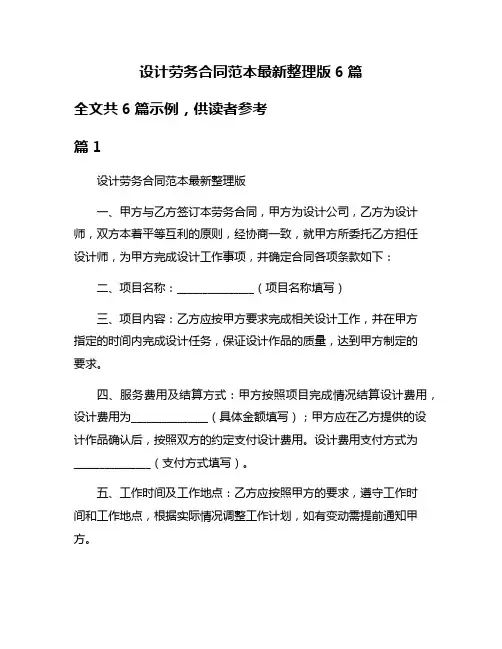 设计劳务合同范本最新整理版 6 篇

全文共 6 篇示例，供读者参考

篇 1

设计劳务合同范本最新整理版

一、甲方与乙方签订本劳务合同，甲方为设计公司，乙方为设计师，双方本着平等互利的原则，经协商一致，就甲方所委托乙方担任设计师，为甲方完成设计工作事项，并确定合同各项条款如下：

二、项目名称：______________（项目名称填写）

三、项目内容：乙方应按甲方要求完成相关设计工作，并在甲方指定的时间内完成设计任务，保证设计作品的质量，达到甲方制定的要求。

四、服务费用及结算方式：甲方按照项目完成情况结算设计费用，设计费用为______________（具体金额填写）；甲方应在乙方提供的设计作品确认后，按照双方的约定支付设计费用。设计费用支付方式为______________（支付方式填写）。

五、工作时间及工作地点：乙方应按照甲方的要求，遵守工作时间和工作地点，根据实际情况调整工作计划，如有变动需提前通知甲方。